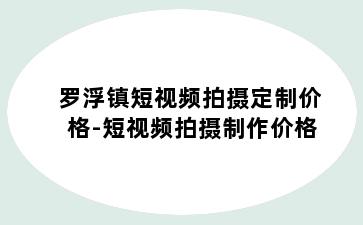 罗浮镇短视频拍摄定制价格-短视频拍摄制作价格